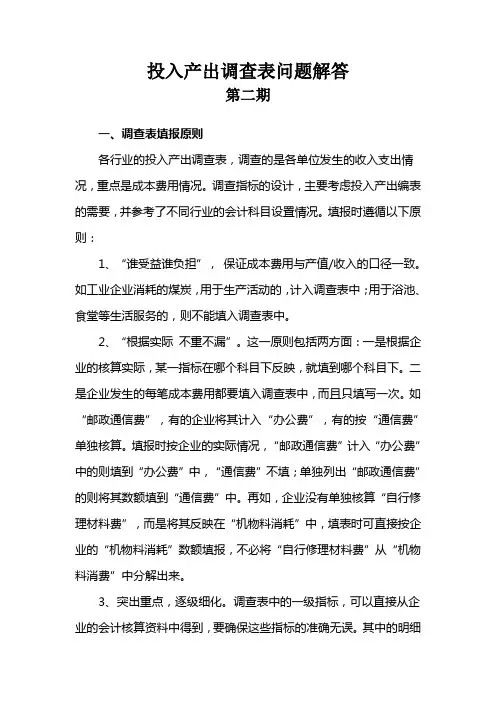 投入产出调查表问题解答
第二期

一、调查表填报原则

各行业的投入产出调查表，调查的是各单位发生的收入支出情况，重点是成本费用情况。调查指标的设计，主要考虑投入产出编表的需要，并参考了不同行业的会计科目设置情况。填报时遵循以下原则：

1、“谁受益谁负担”，保证成本费用与产值/收入的口径一致。如工业企业消耗的煤炭，用于生产活动的，计入调查表中；用于浴池、食堂等生活服务的，则不能填入调查表中。

2、“根据实际 不重不漏”。这一原则包括两方面：一是根据企业的核算实际，某一指标在哪个科目下反映，就填到哪个科目下。二是企业发生的每笔成本费用都要填入调查表中，而且只填写一次。如“邮政通信费”，有的企业将其计入“办公费”，有的按“通信费”单独核算。填报时按企业的实际情况，“邮政通信费”计入“办公费”中的则填到“办公费”中，“通信费”不填；单独列出“邮政通信费”的则将其数额填到“通信费”中。再如，企业没有单独核算“自行修理材料费”，而是将其反映在“机物料消耗”中，填表时可直接按企业的“机物料消耗”数额填报，不必将“自行修理材料费”从“机物料消费”中分解出来。

3、突出重点，逐级细化。调查表中的一级指标，可以直接从企业的会计核算资料中得到，要确保这些指标的准确无误。其中的明细